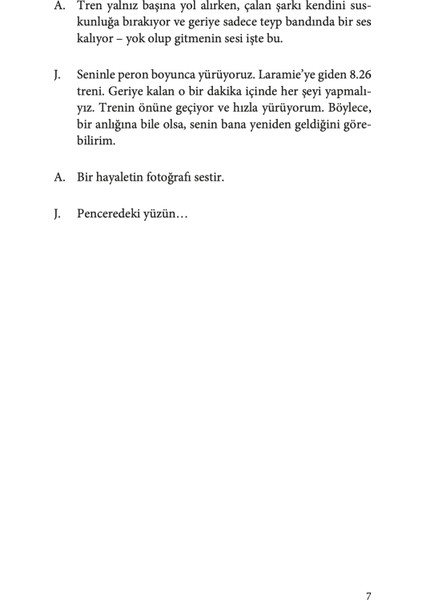 A. Tren yalnız başına yol alırken, çalan şarkı kendini suskunluğa bırakıyor ve geriye sadece teyp bandında bir ses kalıyor – yok olup gitmenin sesi işte bu.

J. Seninle peron boyunca yürüyoruz. Laramie'ye giden 8.26 treni. Geriye kalan o bir dakika içinde her şeyi yapmalıyız. Trenin önüne geçiyor ve hızla yürüyorum. Böylece, bir anlığına bile olsa, senin bana yeniden geldiğini görebilirim.

A. Bir hayaletin fotoğrafı sestir.

J. Penceredeki yüzün…

7